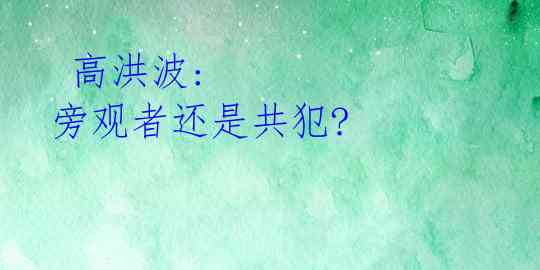 高洪波：
旁观者还是共犯？